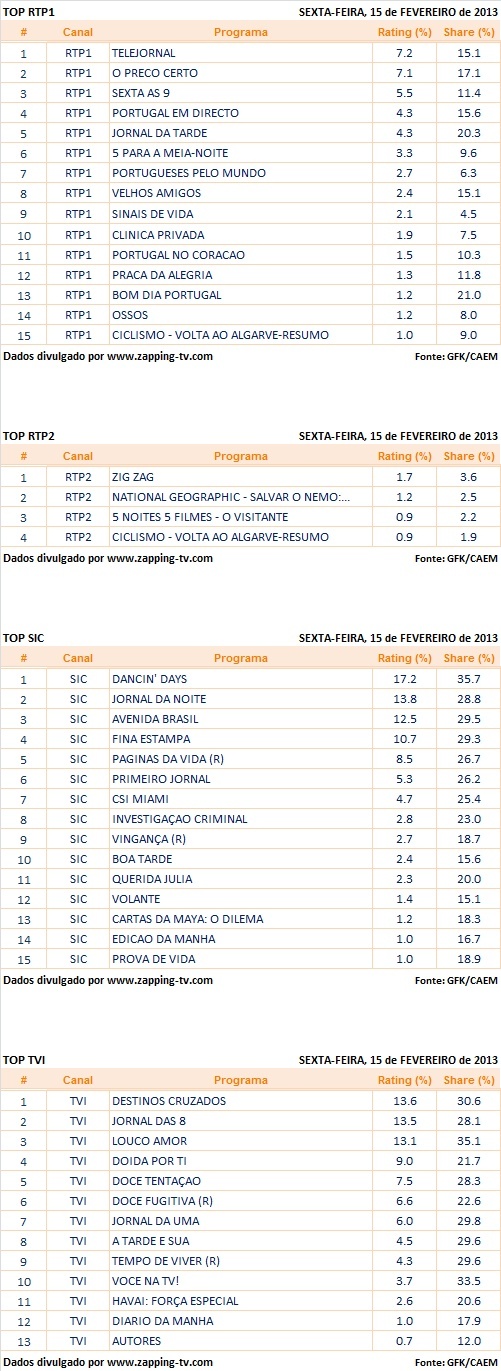 TOP RTP1 SEXTA-FEIRA, 15 de FEVEREIRO de 2013

| # | Canal | Programa | Rating (%) | Share (%) |
|---|---|---|---|---|
| 1 | RTP1 | TELEJORNAL | 7.2 | 15.1 |
| 2 | RTP1 | O PRECO CERTO | 7.1 | 17.1 |
| 3 | RTP1 | SEXTA AS 9 | 5.5 | 11.4 |
| 4 | RTP1 | PORTUGAL EM DIRECTO | 4.3 | 15.6 |
| 5 | RTP1 | JORNAL DA TARDE | 4.3 | 20.3 |
| 6 | RTP1 | 5 PARA A MEIA-NOITE | 3.3 | 9.6 |
| 7 | RTP1 | PORTUGUESES PELO MUNDO | 2.7 | 6.3 |
| 8 | RTP1 | VELHOS AMIGOS | 2.4 | 15.1 |
| 9 | RTP1 | SINAIS DE VIDA | 2.1 | 4.5 |
| 10 | RTP1 | CLINICA PRIVADA | 1.9 | 7.5 |
| 11 | RTP1 | PORTUGAL NO CORACAO | 1.5 | 10.3 |
| 12 | RTP1 | PRACA DA ALEGRIA | 1.3 | 11.8 |
| 13 | RTP1 | BOM DIA PORTUGAL | 1.2 | 21.0 |
| 14 | RTP1 | OSSOS | 1.2 | 8.0 |
| 15 | RTP1 | CICLISMO - VOLTA AO ALGARVE-RESUMO | 1.0 | 9.0 |

Dados divulgado por www.zapping-tv.com Fonte: GFK/CAEM

TOP RTP2 SEXTA-FEIRA, 15 de FEVEREIRO de 2013

| # | Canal | Programa | Rating (%) | Share (%) |
|---|---|---|---|---|
| 1 | RTP2 | ZIG ZAG | 1.7 | 3.6 |
| 2 | RTP2 | NATIONAL GEOGRAPHIC - SALVAR O NEMO:... | 1.2 | 2.5 |
| 3 | RTP2 | 5 NOITES 5 FILMES - O VISITANTE | 0.9 | 2.2 |
| 4 | RTP2 | CICLISMO - VOLTA AO ALGARVE-RESUMO | 0.9 | 1.9 |

Dados divulgado por www.zapping-tv.com Fonte: GFK/CAEM

TOP SIC SEXTA-FEIRA, 15 de FEVEREIRO de 2013

| # | Canal | Programa | Rating (%) | Share (%) |
|---|---|---|---|---|
| 1 | SIC | DANCIN' DAYS | 17.2 | 35.7 |
| 2 | SIC | JORNAL DA NOITE | 13.8 | 28.8 |
| 3 | SIC | AVENIDA BRASIL | 12.5 | 29.5 |
| 4 | SIC | FINA ESTAMPA | 10.7 | 29.3 |
| 5 | SIC | PAGINAS DA VIDA (R) | 8.5 | 26.7 |
| 6 | SIC | PRIMEIRO JORNAL | 5.3 | 26.2 |
| 7 | SIC | CSI MIAMI | 4.7 | 25.4 |
| 8 | SIC | INVESTIGAÇAO CRIMINAL | 2.8 | 23.0 |
| 9 | SIC | VINGANÇA (R) | 2.7 | 18.7 |
| 10 | SIC | BOA TARDE | 2.4 | 15.6 |
| 11 | SIC | QUERIDA JULIA | 2.3 | 20.0 |
| 12 | SIC | VOLANTE | 1.4 | 15.1 |
| 13 | SIC | CARTAS DA MAYA: O DILEMA | 1.2 | 18.3 |
| 14 | SIC | EDICAO DA MANHA | 1.0 | 16.7 |
| 15 | SIC | PROVA DE VIDA | 1.0 | 18.9 |

Dados divulgado por www.zapping-tv.com Fonte: GFK/CAEM

TOP TVI SEXTA-FEIRA, 15 de FEVEREIRO de 2013

| # | Canal | Programa | Rating (%) | Share (%) |
|---|---|---|---|---|
| 1 | TVI | DESTINOS CRUZADOS | 13.6 | 30.6 |
| 2 | TVI | JORNAL DAS 8 | 13.5 | 28.1 |
| 3 | TVI | LOUCO AMOR | 13.1 | 35.1 |
| 4 | TVI | DOIDA POR TI | 9.0 | 21.7 |
| 5 | TVI | DOCE TENTAÇAO | 7.5 | 28.3 |
| 6 | TVI | DOCE FUGITIVA (R) | 6.6 | 22.6 |
| 7 | TVI | JORNAL DA UMA | 6.0 | 29.8 |
| 8 | TVI | A TARDE E SUA | 4.5 | 29.6 |
| 9 | TVI | TEMPO DE VIVER (R) | 4.3 | 29.6 |
| 10 | TVI | VOCE NA TV! | 3.7 | 33.5 |
| 11 | TVI | HAVAI: FORÇA ESPECIAL | 2.6 | 20.6 |
| 12 | TVI | DIARIO DA MANHA | 1.0 | 17.9 |
| 13 | TVI | AUTORES | 0.7 | 12.0 |

Dados divulgado por www.zapping-tv.com Fonte: GFK/CAEM